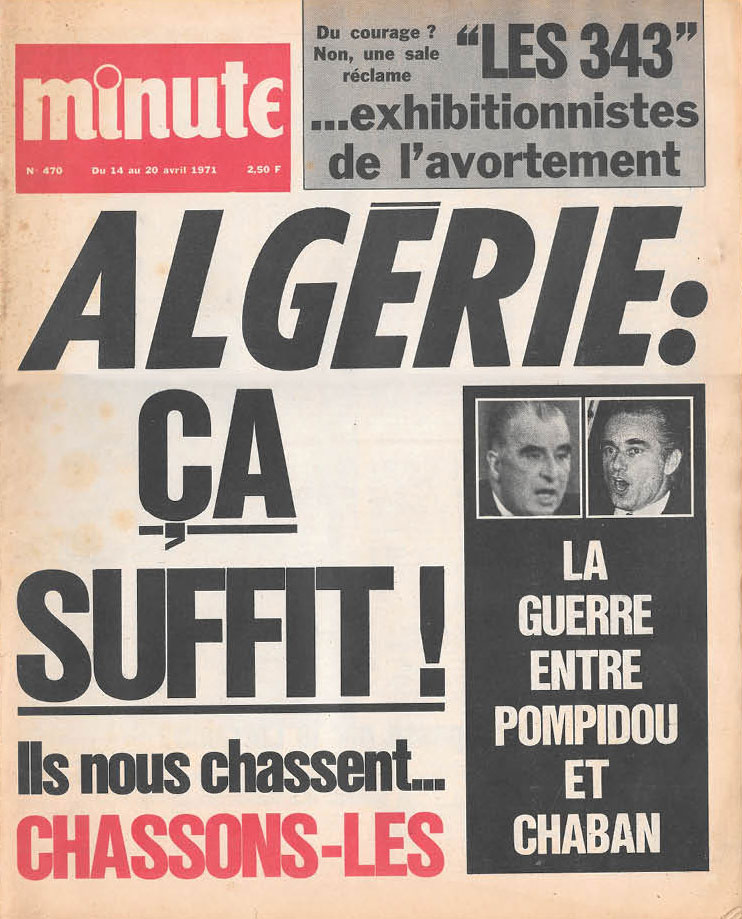 minute

N° 470 Du 14 au 20 avril 1971 2,50 F

Du courage ? Non, une sale réclame

"LES 343" ...exhibitionnistes de l'avortement

ALGÉRIE:

ÇA SUFFIT !

Ils nous chassent...

CHASSONS-LES

LA GUERRE ENTRE POMPIDOU ET CHABAN